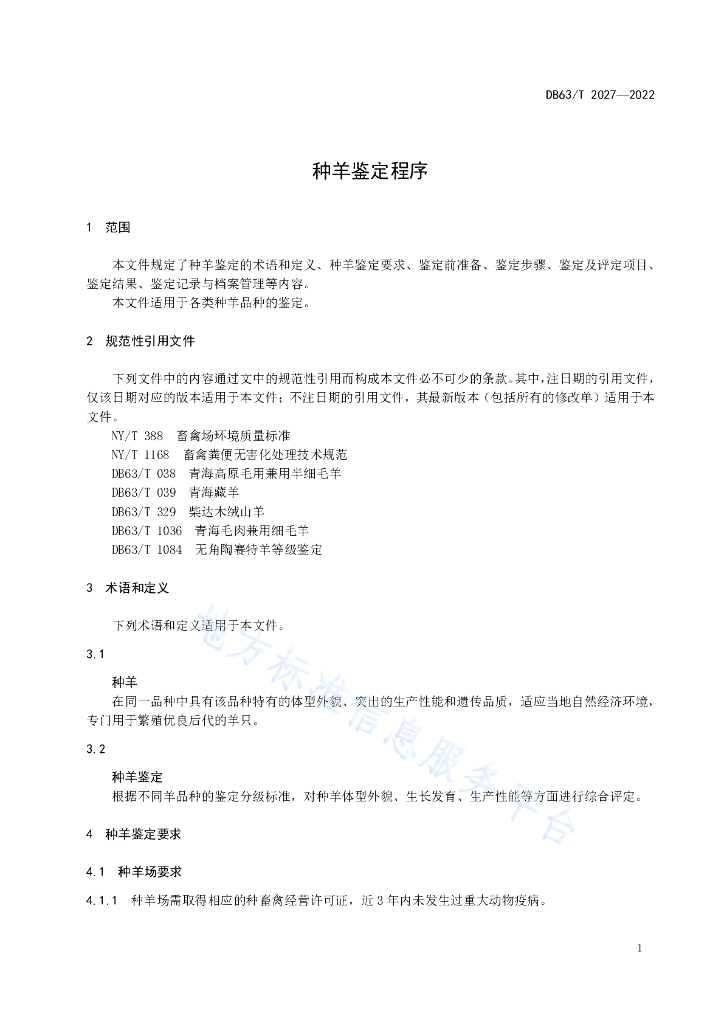 DB63/T 2027—2022

种羊鉴定程序

1 范围

本文件规定了种羊鉴定的术语和定义、种羊鉴定要求、鉴定前准备、鉴定步骤、鉴定及评定项目、鉴定结果、鉴定记录与档案管理等内容。
本文件适用于各类种羊品种的鉴定。

2 规范性引用文件

下列文件中的内容通过文中的规范性引用而构成本文件必不可少的条款。其中，注日期的引用文件，仅该日期对应的版本适用于本文件；不注日期的引用文件，其最新版本（包括所有的修改单）适用于本文件。
NY/T 388 畜禽场环境质量标准
NY/T 1168 畜禽粪便无害化处理技术规范
DB63/T 038 青海高原毛用兼用半细毛羊
DB63/T 039 青海藏羊
DB63/T 329 柴达木绒山羊
DB63/T 1036 青海毛肉兼用细毛羊
DB63/T 1084 无角陶赛特羊等级鉴定

3 术语和定义

下列术语和定义适用于本文件。

3.1

种羊
在同一品种中具有该品种特有的体型外貌、突出的生产性能和遗传品质，适应当地自然经济环境，专门用于繁殖优良后代的羊只。

3.2

种羊鉴定
根据不同羊品种的鉴定分级标准，对种羊体型外貌、生长发育、生产性能等方面进行综合评定。

4 种羊鉴定要求

4.1 种羊场要求

4.1.1 种羊场需取得相应的种畜禽经营许可证，近3年内未发生过重大动物疫病。

地方标准信息服务平台

1